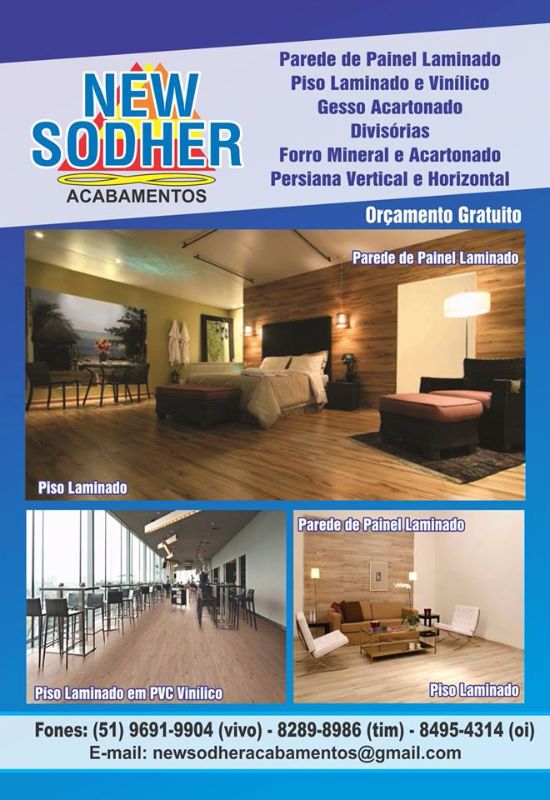 NEW SODHER
ACABAMENTOS

Parede de Painel Laminado
Piso Laminado e Vinílico
Gesso Acartonado
Divisórias
Forro Mineral e Acartonado
Persiana Vertical e Horizontal

Orçamento Gratuito

Parede de Painel Laminado

Piso Laminado

Piso Laminado em PVC Vinílico

Parede de Painel Laminado

Piso Laminado

Fones: (51) 9691-9904 (vivo) - 8289-8986 (tim) - 8495-4314 (oi)
E-mail: newsodheracabamentos@gmail.com